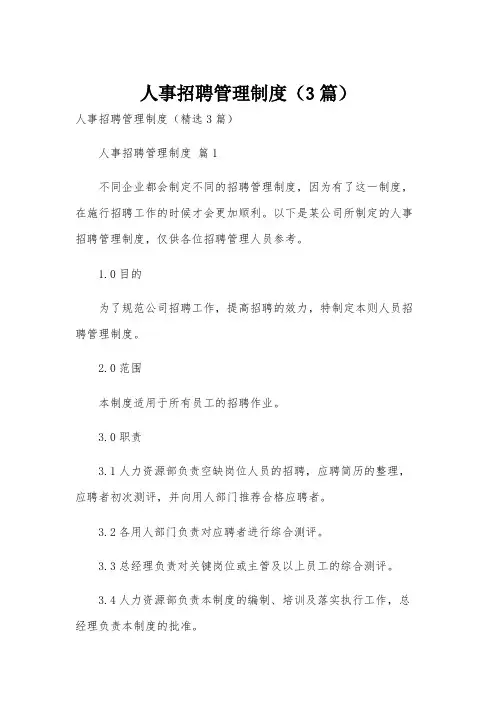 人事招聘管理制度（3篇）

人事招聘管理制度（精选3篇）

人事招聘管理制度 篇1

不同企业都会制定不同的招聘管理制度，因为有了这一制度，在施行招聘工作的时候才会更加顺利。以下是某公司所制定的人事招聘管理制度，仅供各位招聘管理人员参考。

1.0目的

为了规范公司招聘工作，提高招聘的效力，特制定本则人员招聘管理制度。

2.0范围

本制度适用于所有员工的招聘作业。

3.0职责

3.1人力资源部负责空缺岗位人员的招聘，应聘简历的整理，应聘者初次测评，并向用人部门推荐合格应聘者。

3.2各用人部门负责对应聘者进行综合测评。

3.3总经理负责对关键岗位或主管及以上员工的综合测评。

3.4人力资源部负责本制度的编制、培训及落实执行工作，总经理负责本制度的批准。